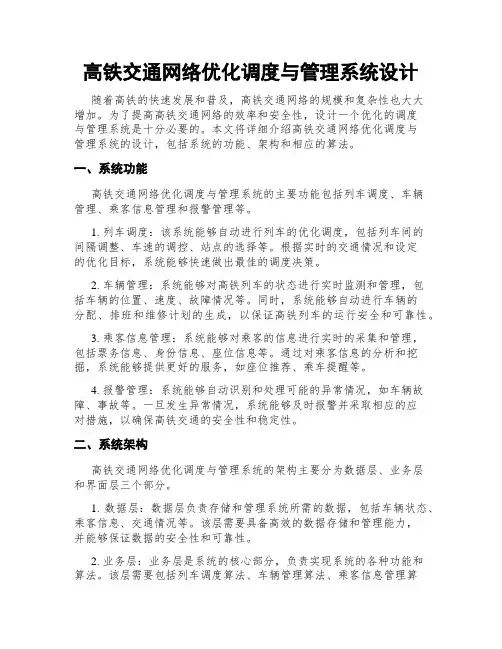 高铁交通网络优化调度与管理系统设计

随着高铁的快速发展和普及，高铁交通网络的规模和复杂性也大大增加。为了提高高铁交通网络的效率和安全性，设计一个优化的调度与管理系统是十分必要的。本文将详细介绍高铁交通网络优化调度与管理系统的设计，包括系统的功能、架构和相应的算法。

一、系统功能

高铁交通网络优化调度与管理系统的主要功能包括列车调度、车辆管理、乘客信息管理和报警管理等。

1. 列车调度：该系统能够自动进行列车的优化调度，包括列车间的间隔调整、车速的调控、站点的选择等。根据实时的交通情况和设定的优化目标，系统能够快速做出最佳的调度决策。

2. 车辆管理：系统能够对高铁列车的状态进行实时监测和管理，包括车辆的位置、速度、故障情况等。同时，系统能够自动进行车辆的分配、排班和维修计划的生成，以保证高铁列车的运行安全和可靠性。

3. 乘客信息管理：系统能够对乘客的信息进行实时的采集和管理，包括票务信息、身份信息、座位信息等。通过对乘客信息的分析和挖掘，系统能够提供更好的服务，如座位推荐、乘车提醒等。

4. 报警管理：系统能够自动识别和处理可能的异常情况，如车辆故障、事故等。一旦发生异常情况，系统能够及时报警并采取相应的应对措施，以确保高铁交通的安全性和稳定性。

二、系统架构

高铁交通网络优化调度与管理系统的架构主要分为数据层、业务层和界面层三个部分。

1. 数据层：数据层负责存储和管理系统所需的数据，包括车辆状态、乘客信息、交通情况等。该层需要具备高效的数据存储和管理能力，并能够保证数据的安全性和可靠性。

2. 业务层：业务层是系统的核心部分，负责实现系统的各种功能和算法。该层需要包括列车调度算法、车辆管理算法、乘客信息管理算